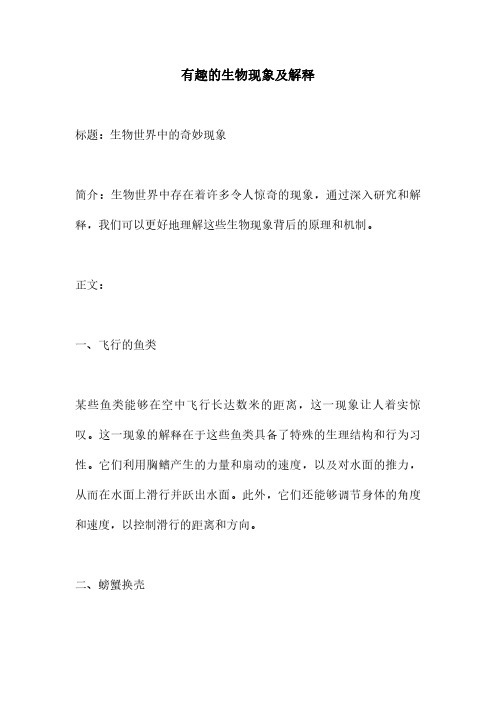 有趣的生物现象及解释

标题：生物世界中的奇妙现象

简介：生物世界中存在着许多令人惊奇的现象，通过深入研究和解释，我们可以更好地理解这些生物现象背后的原理和机制。

正文：

一、飞行的鱼类

某些鱼类能够在空中飞行长达数米的距离，这一现象让人着实惊叹。这一现象的解释在于这些鱼类具备了特殊的生理结构和行为习性。它们利用胸鳍产生的力量和扇动的速度，以及对水面的推力，从而在水面上滑行并跃出水面。此外，它们还能够调节身体的角度和速度，以控制滑行的距离和方向。

二、螃蟹换壳